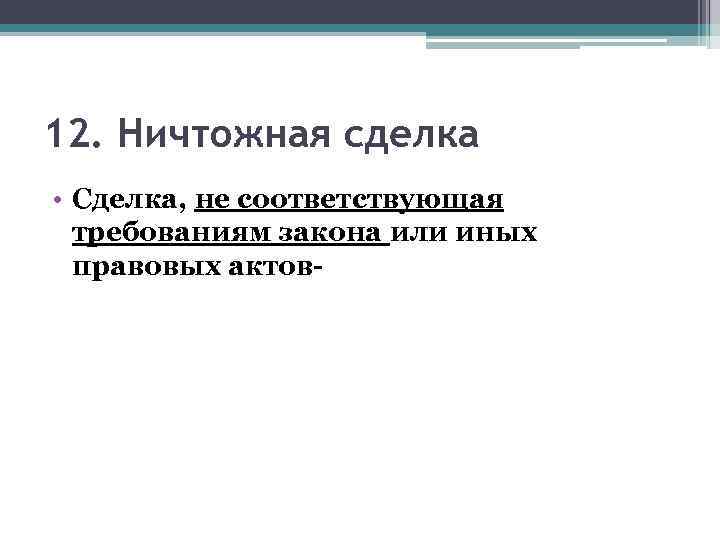 12. Ничтожная сделка

• Сделка, не соответствующая требованиям закона или иных правовых актов-